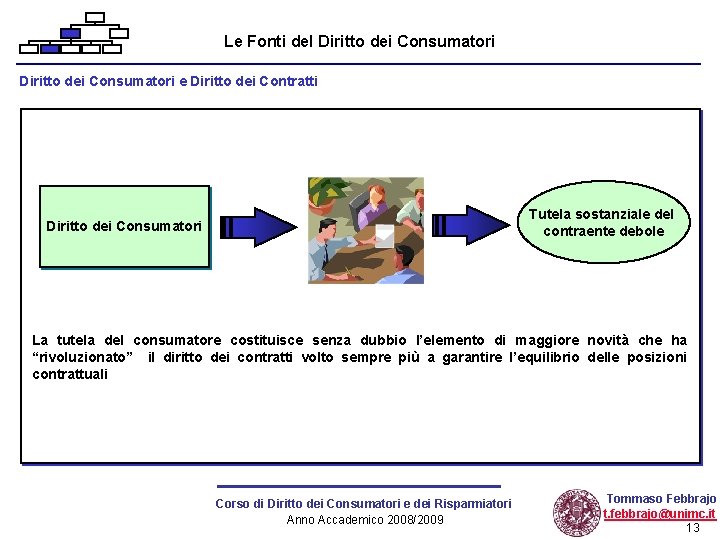 Le Fonti del Diritto dei Consumatori

Diritto dei Consumatori e Diritto dei Contratti

Diritto dei Consumatori

Tutela sostanziale del contraente debole

La tutela del consumatore costituisce senza dubbio l'elemento di maggiore novità che ha "rivoluzionato" il diritto dei contratti volto sempre più a garantire l'equilibrio delle posizioni contrattuali

Corso di Diritto dei Consumatori e dei Risparmiatori
Anno Accademico 2008/2009

Tommaso Febbrajo
t.febbrajo@unimc.it
13